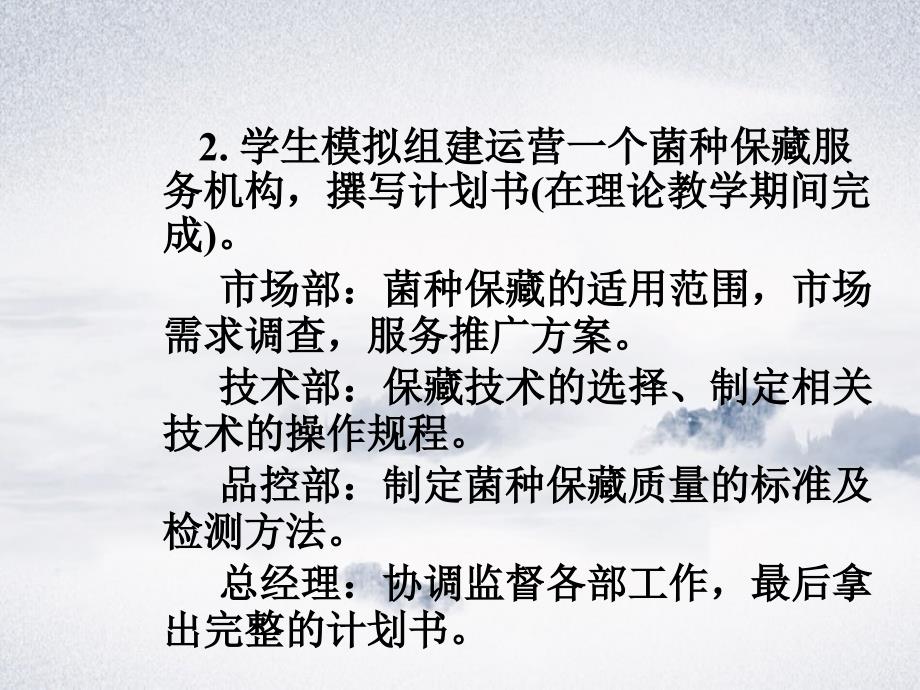 2. 学生模拟组建运营一个菌种保藏服务机构，撰写计划书(在理论教学期间完成)。

市场部：菌种保藏的适用范围，市场需求调查，服务推广方案。

技术部：保藏技术的选择、制定相关技术的操作规程。

品控部：制定菌种保藏质量的标准及检测方法。

总经理：协调监督各部工作，最后拿出完整的计划书。